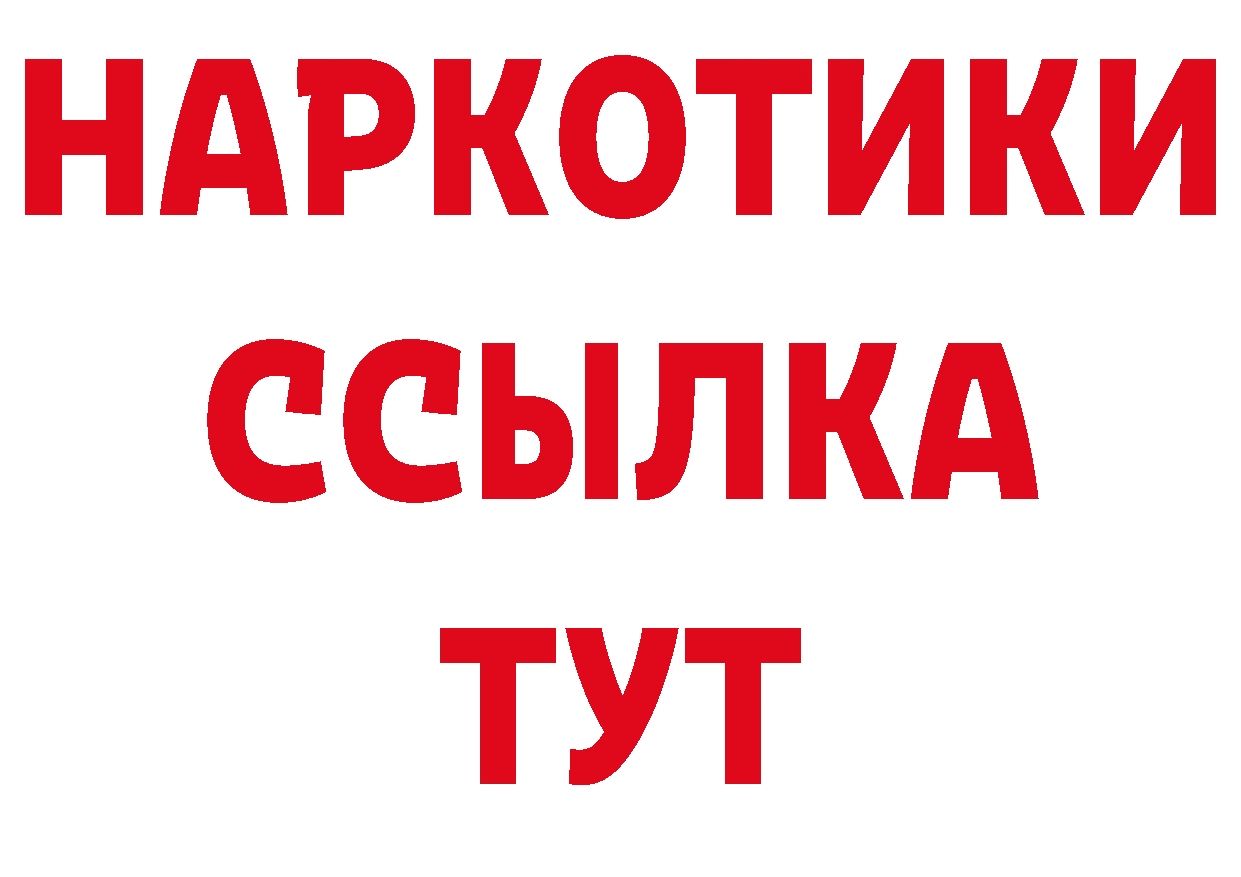 НАРКОТИКИ ССЫЛКА ТУТ